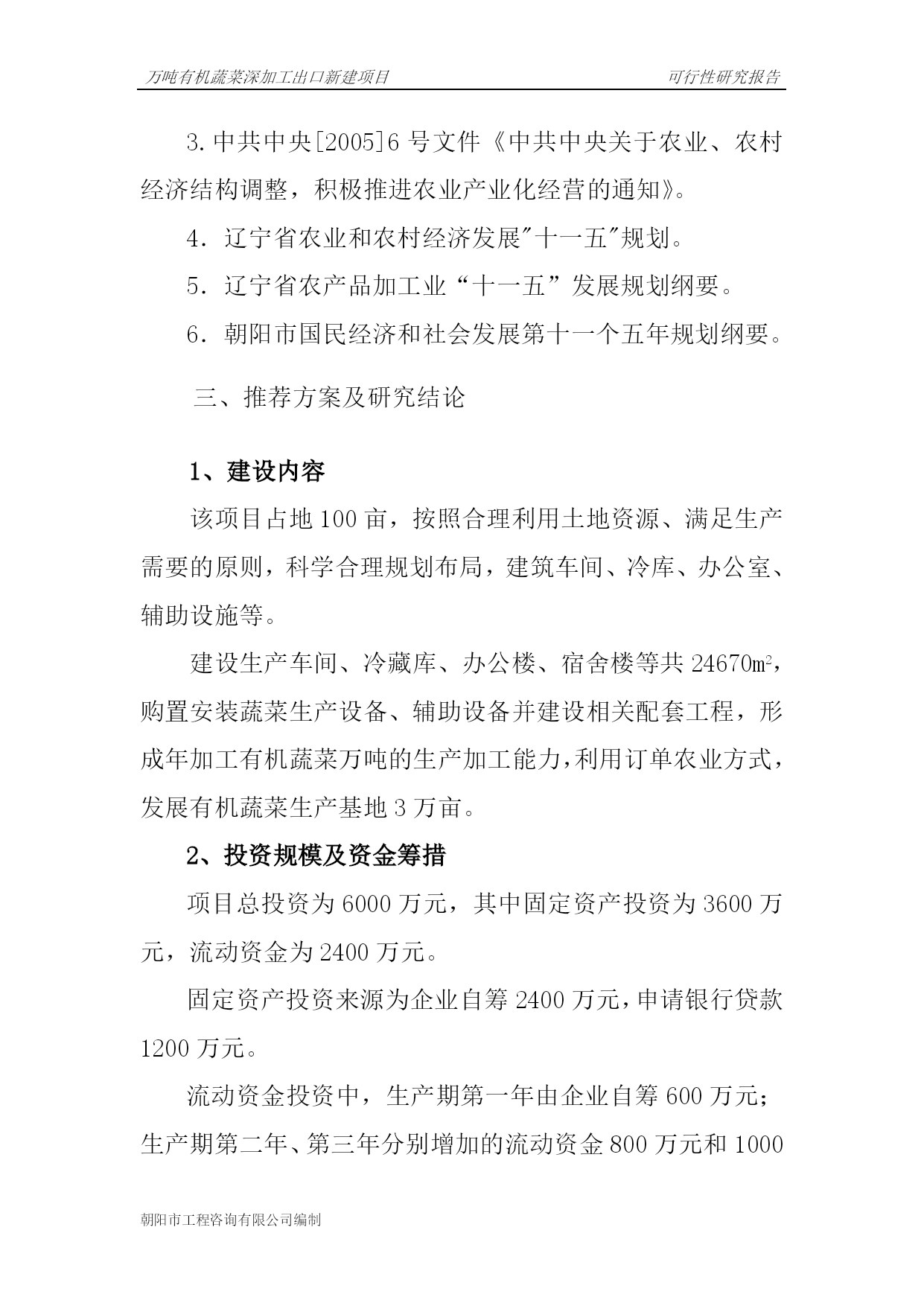 万吨有机蔬菜深加工出口新建项目　　可行性研究报告

3.中共中央[2005]6号文件《中共中央关于农业、农村经济结构调整，积极推进农业产业化经营的通知》。

4．辽宁省农业和农村经济发展"十一五"规划。

5．辽宁省农产品加工业“十一五”发展规划纲要。

6．朝阳市国民经济和社会发展第十一个五年规划纲要。

三、推荐方案及研究结论

1、建设内容

该项目占地100亩，按照合理利用土地资源、满足生产需要的原则，科学合理规划布局，建筑车间、冷库、办公室、辅助设施等。

建设生产车间、冷藏库、办公楼、宿舍楼等共24670㎡，购置安装蔬菜生产设备、辅助设备并建设相关配套工程，形成年加工有机蔬菜万吨的生产加工能力，利用订单农业方式，发展有机蔬菜生产基地3万亩。

2、投资规模及资金筹措

项目总投资为6000万元，其中固定资产投资为3600万元，流动资金为2400万元。

固定资产投资来源为企业自筹2400万元，申请银行贷款1200万元。

流动资金投资中，生产期第一年由企业自筹600万元；生产期第二年、第三年分别增加的流动资金800万元和1000

朝阳市工程咨询有限公司编制